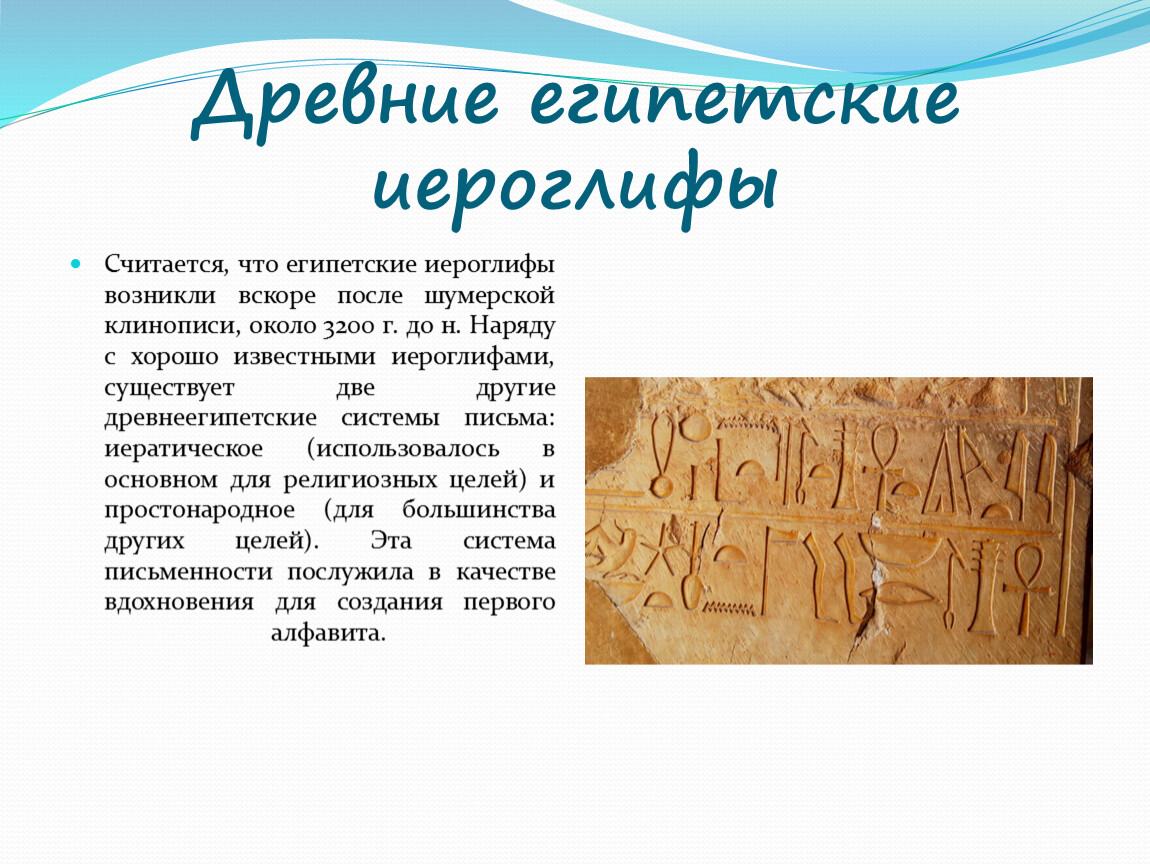 Древние египетские иероглифы

Считается, что египетские иероглифы возникли вскоре после шумерской клинописи, около 3200 г. до н. Наряду с хорошо известными иероглифами, существует две другие древнеегипетские системы письма: иератическое (использовалось в основном для религиозных целей) и простонародное (для большинства других целей). Эта система письменности послужила в качестве вдохновения для создания первого алфавита.